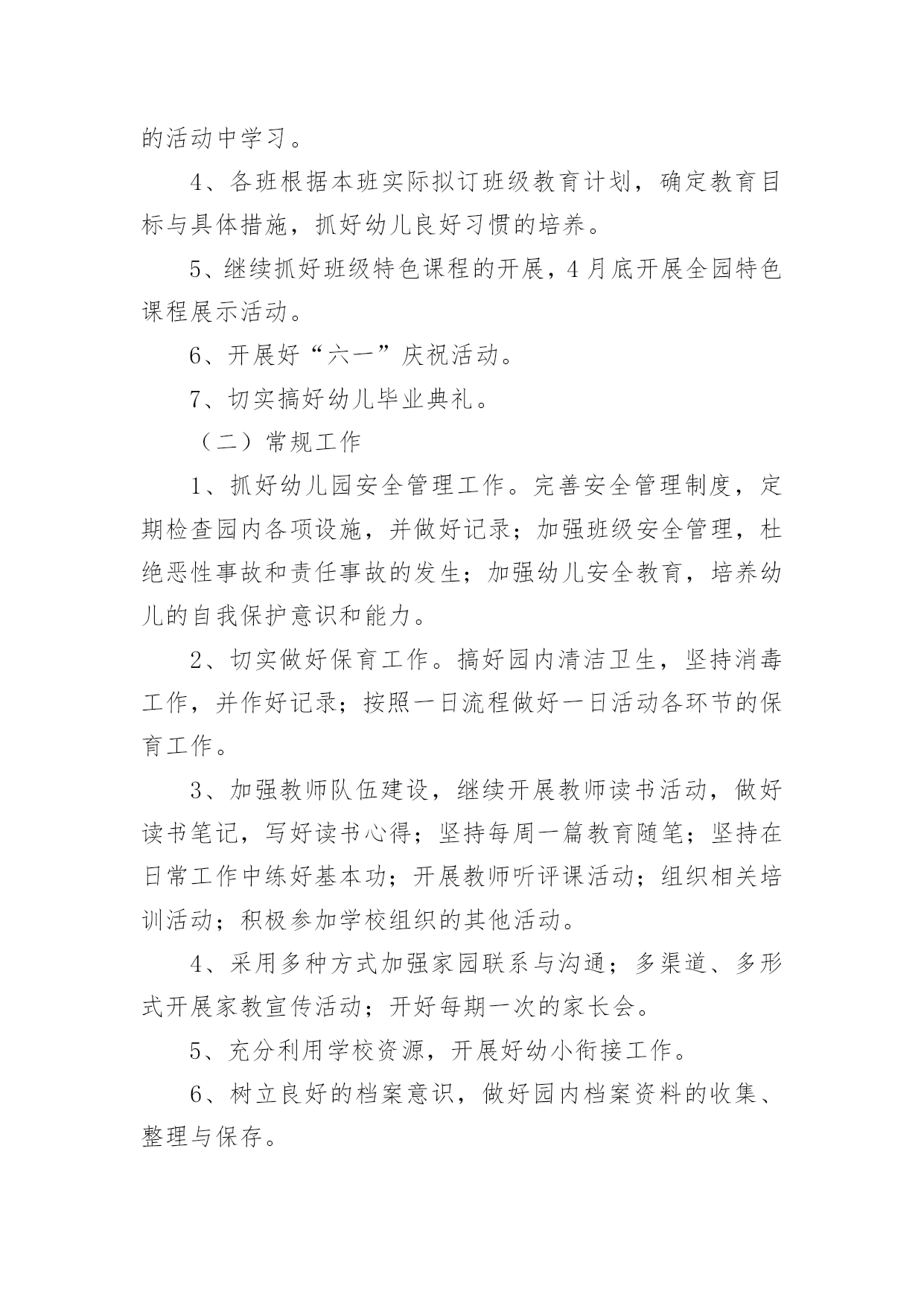 的活动中学习。

4、各班根据本班实际拟订班级教育计划，确定教育目标与具体措施，抓好幼儿良好习惯的培养。

5、继续抓好班级特色课程的开展，4月底开展全园特色课程展示活动。

6、开展好“六一”庆祝活动。

7、切实搞好幼儿毕业典礼。

（二）常规工作

1、抓好幼儿园安全管理工作。完善安全管理制度，定期检查园内各项设施，并做好记录；加强班级安全管理，杜绝恶性事故和责任事故的发生；加强幼儿安全教育，培养幼儿的自我保护意识和能力。

2、切实做好保育工作。搞好园内清洁卫生，坚持消毒工作，并作好记录；按照一日流程做好一日活动各环节的保育工作。

3、加强教师队伍建设，继续开展教师读书活动，做好读书笔记，写好读书心得；坚持每周一篇教育随笔；坚持在日常工作中练好基本功；开展教师听评课活动；组织相关培训活动；积极参加学校组织的其他活动。

4、采用多种方式加强家园联系与沟通；多渠道、多形式开展家教宣传活动；开好每期一次的家长会。

5、充分利用学校资源，开展好幼小衔接工作。

6、树立良好的档案意识，做好园内档案资料的收集、整理与保存。